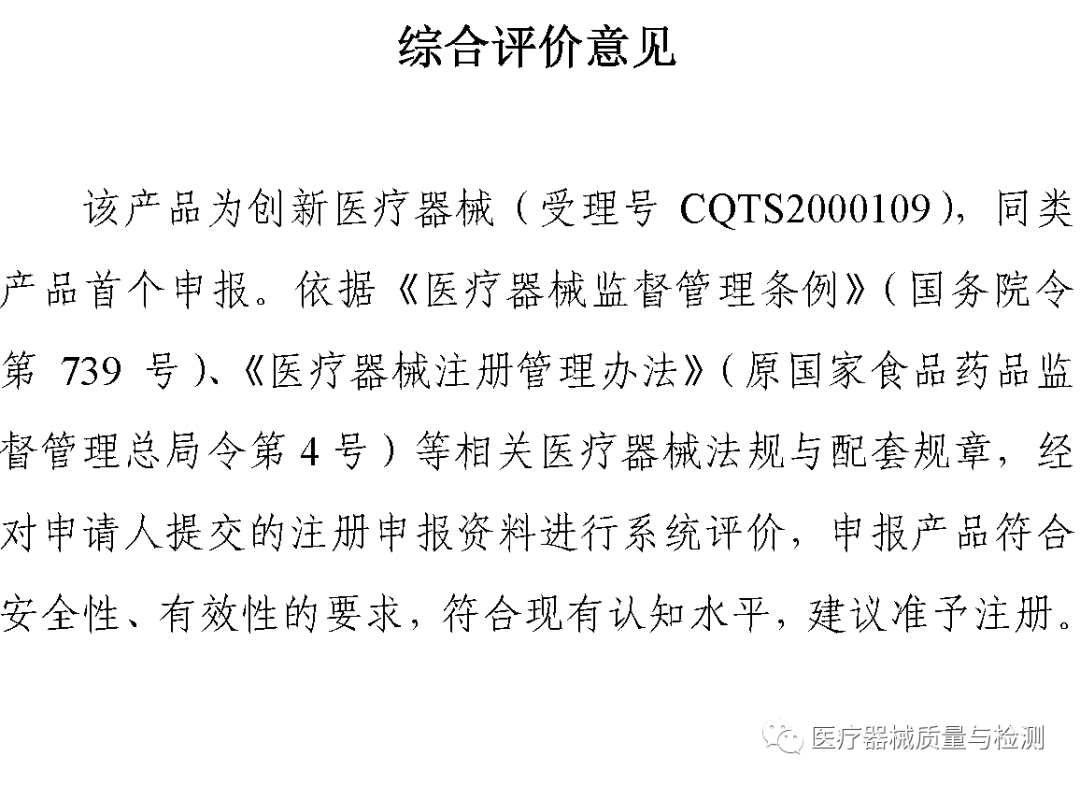 综合评价意见

该产品为创新医疗器械（受理号 CQTS2000109），同类产品首个申报。依据《医疗器械监督管理条例》（国务院令第 739 号）、《医疗器械注册管理办法》（原国家食品药品监督管理总局令第 4 号）等相关医疗器械法规与配套规章，经对申请人提交的注册申报资料进行系统评价，申报产品符合安全性、有效性的要求，符合现有认知水平，建议准予注册。

医疗器械质量与检测